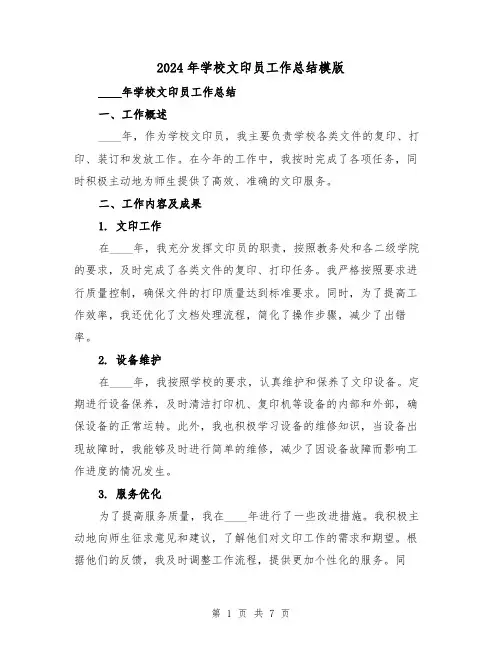 2024年学校文印员工作总结模版

____年学校文印员工作总结

一、工作概述

____年，作为学校文印员，我主要负责学校各类文件的复印、打印、装订和发放工作。在今年的工作中，我按时完成了各项任务，同时积极主动地为师生提供了高效、准确的文印服务。

二、工作内容及成果

1. 文印工作

在____年，我充分发挥文印员的职责，按照教务处和各二级学院的要求，及时完成了各类文件的复印、打印任务。我严格按照要求进行质量控制，确保文件的打印质量达到标准要求。同时，为了提高工作效率，我还优化了文档处理流程，简化了操作步骤，减少了出错率。

2. 设备维护

在____年，我按照学校的要求，认真维护和保养了文印设备。定期进行设备保养，及时清洁打印机、复印机等设备的内部和外部，确保设备的正常运转。此外，我也积极学习设备的维修知识，当设备出现故障时，我能够及时进行简单的维修，减少了因设备故障而影响工作进度的情况发生。

3. 服务优化

为了提高服务质量，我在____年进行了一些改进措施。我积极主动地向师生征求意见和建议，了解他们对文印工作的需求和期望。根据他们的反馈，我及时调整工作流程，提供更加个性化的服务。同

第 1 页 共 7 页